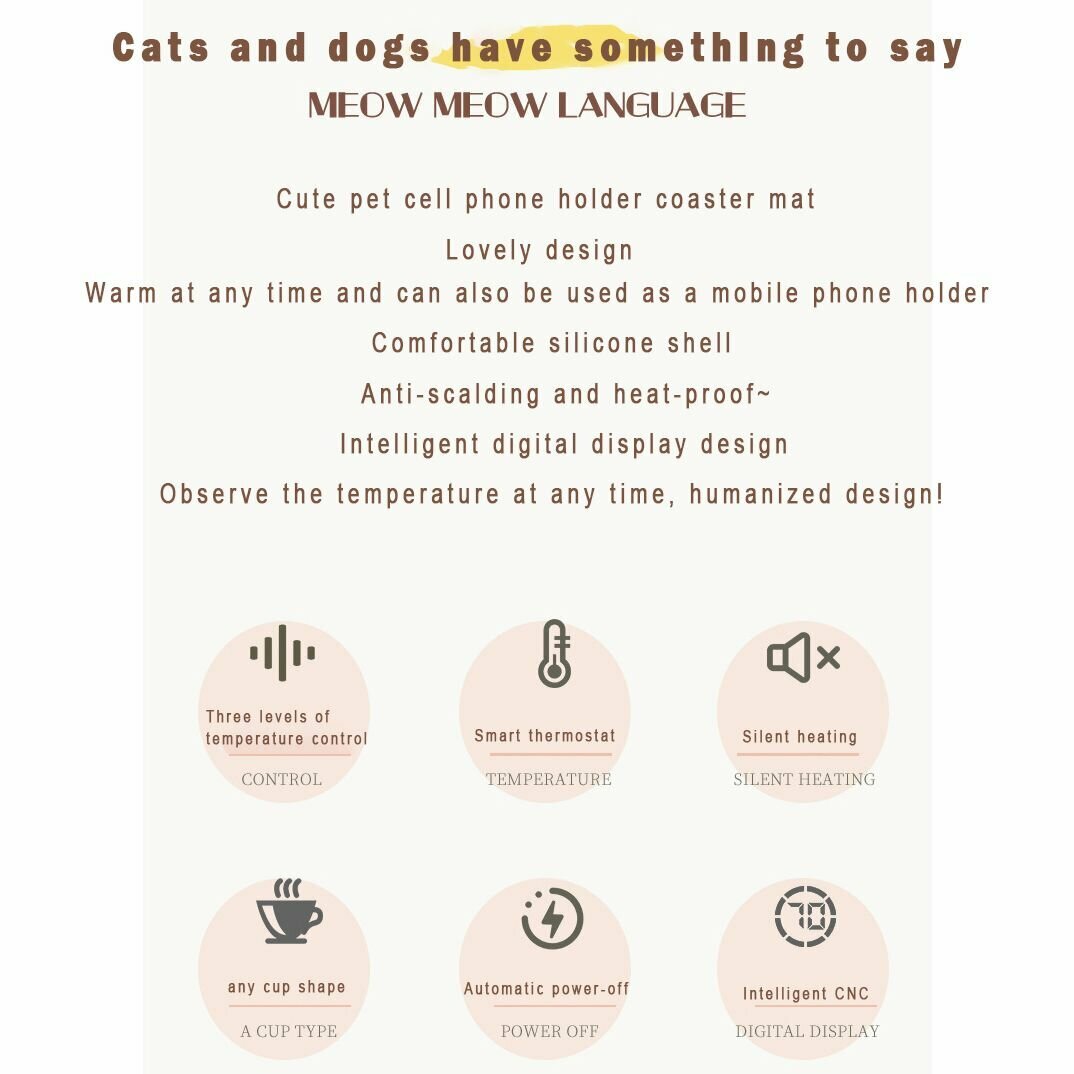 Cats and dogs have somethIng to say
MEOW MEOW LANGUAGE

Cute pet cell phone holder coaster mat
Lovely design
Warm at any time and can also be used as a mobile phone holder
Comfortable silicone shell
Anti-scalding and heat-proof~
Intelligent digital display design
Observe the temperature at any time, humanized design!

Three levels of temperature control
CONTROL

Smart thermostat
TEMPERATURE

Silent heating
SILENT HEATING

any cup shape
A CUP TYPE

Automatic power-off
POWER OFF

Intelligent CNC
DIGITAL DISPLAY